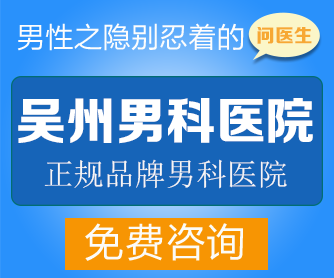 男性之隐别忍着的 问医生

吴州男科医院

正规品牌男科医院

免费咨询